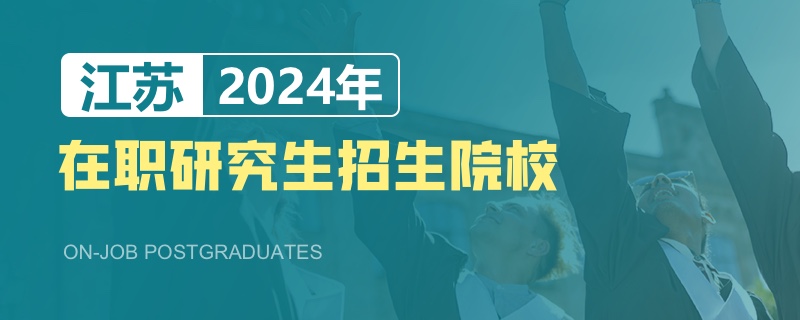 江苏 2024年

在职研究生招生院校

ON-JOB POSTGRADUATES